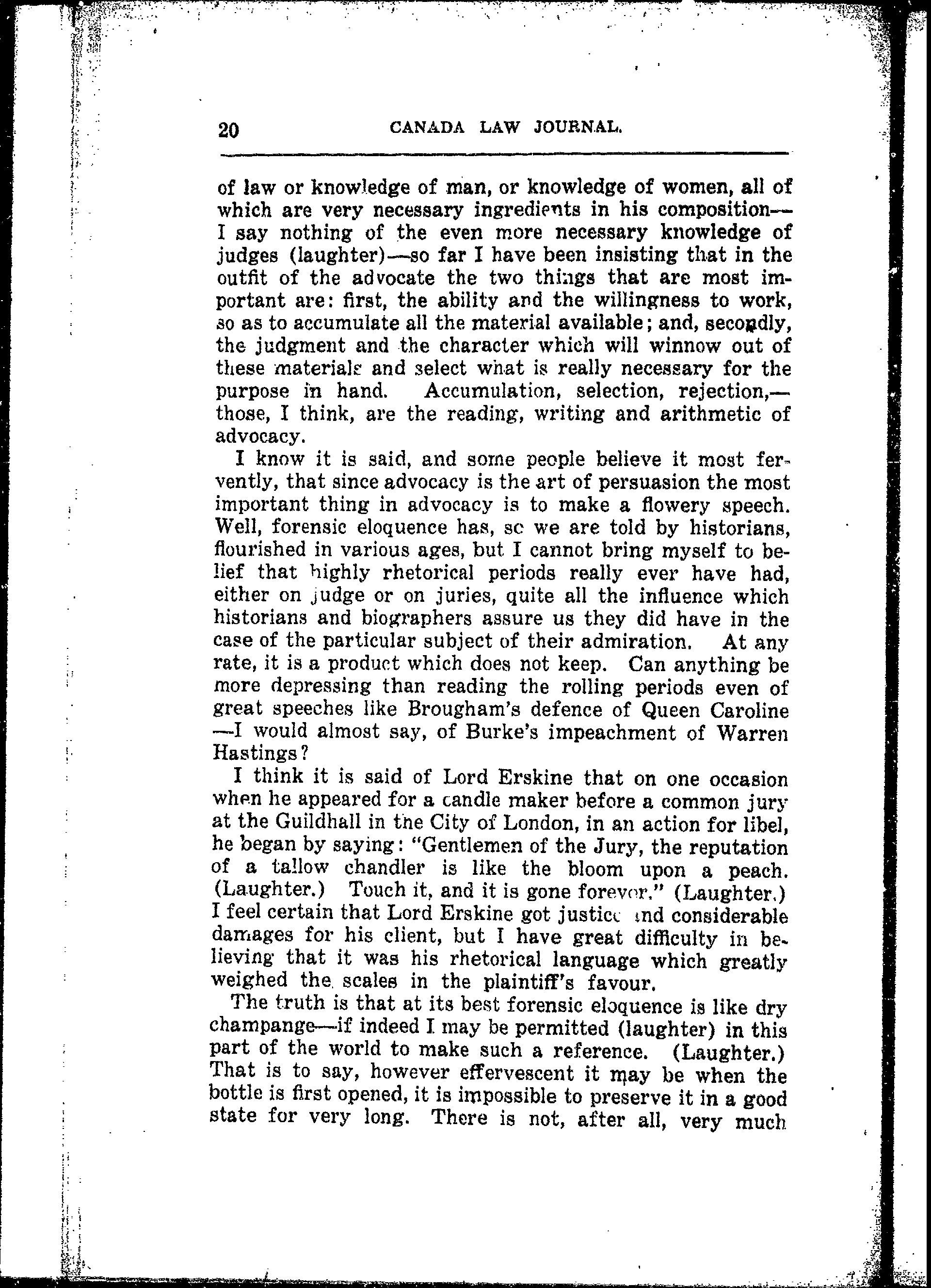 20 CANADA LAW JOURNAL.

of law or knowledge of man, or knowledge of women, all of which are very necessary ingredients in his composition—I say nothing of the even more necessary knowledge of judges (laughter)—so far I have been insisting that in the outfit of the advocate the two things that are most important are: first, the ability and the willingness to work, so as to accumulate all the material available; and, secondly, the judgment and the character which will winnow out of these materials and select what is really necessary for the purpose in hand. Accumulation, selection, rejection,—those, I think, are the reading, writing and arithmetic of advocacy.

I know it is said, and some people believe it most fervently, that since advocacy is the art of persuasion the most important thing in advocacy is to make a flowery speech. Well, forensic eloquence has, so we are told by historians, flourished in various ages, but I cannot bring myself to belief that highly rhetorical periods really ever have had, either on judge or on juries, quite all the influence which historians and biographers assure us they did have in the case of the particular subject of their admiration. At any rate, it is a product which does not keep. Can anything be more depressing than reading the rolling periods even of great speeches like Brougham's defence of Queen Caroline—I would almost say, of Burke's impeachment of Warren Hastings?

I think it is said of Lord Erskine that on one occasion when he appeared for a candle maker before a common jury at the Guildhall in the City of London, in an action for libel, he began by saying: "Gentlemen of the Jury, the reputation of a tallow chandler is like the bloom upon a peach. (Laughter.) Touch it, and it is gone forever." (Laughter.) I feel certain that Lord Erskine got justice and considerable damages for his client, but I have great difficulty in believing that it was his rhetorical language which greatly weighed the scales in the plaintiff's favour.

The truth is that at its best forensic eloquence is like dry champange—if indeed I may be permitted (laughter) in this part of the world to make such a reference. (Laughter.) That is to say, however effervescent it may be when the bottle is first opened, it is impossible to preserve it in a good state for very long. There is not, after all, very much